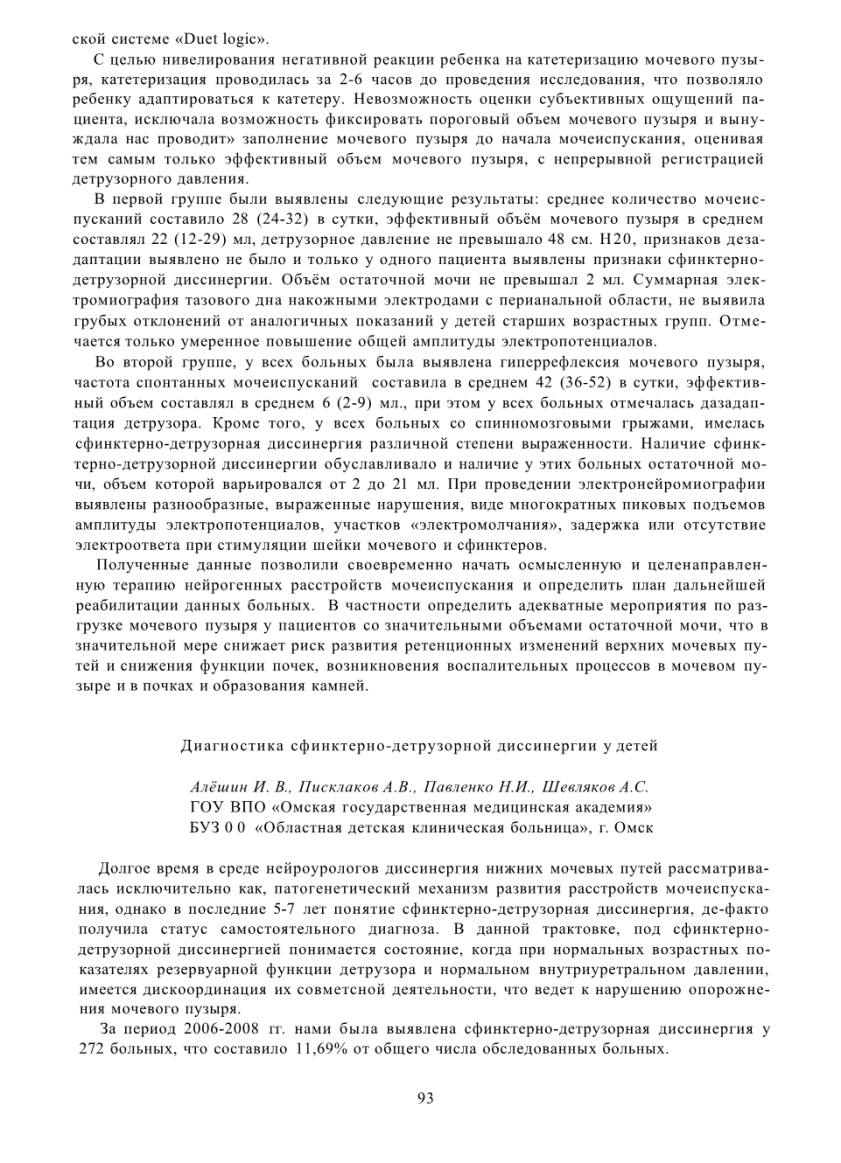 ской системе «Duet logic».

С целью нивелирования негативной реакции ребенка на катетеризацию мочевого пузыря, катетеризация проводилась за 2-6 часов до проведения исследования, что позволяло ребенку адаптироваться к катетеру. Невозможность оценки субъективных ощущений пациента, исключала возможность фиксировать пороговый объем мочевого пузыря и вынуждала нас проводит» заполнение мочевого пузыря до начала мочеиспускания, оценивая тем самым только эффективный объем мочевого пузыря, с непрерывной регистрацией детрузорного давления.

В первой группе были выявлены следующие результаты: среднее количество мочеиспусканий составило 28 (24-32) в сутки, эффективный объём мочевого пузыря в среднем составлял 22 (12-29) мл, детрузорное давление не превышало 48 см. Н20, признаков дезадаптации выявлено не было и только у одного пациента выявлены признаки сфинктерно-детрузорной диссинергии. Объём остаточной мочи не превышал 2 мл. Суммарная электромиография тазового дна накожными электродами с перианальной области, не выявила грубых отклонений от аналогичных показаний у детей старших возрастных групп. Отмечается только умеренное повышение общей амплитуды электропотенциалов.

Во второй группе, у всех больных была выявлена гиперрефлексия мочевого пузыря, частота спонтанных мочеиспусканий составила в среднем 42 (36-52) в сутки, эффективный объем составлял в среднем 6 (2-9) мл., при этом у всех больных отмечалась дазадаптация детрузора. Кроме того, у всех больных со спинномозговыми грыжами, имелась сфинктерно-детрузорная диссинергия различной степени выраженности. Наличие сфинктерно-детрузорной диссинергии обуславливало и наличие у этих больных остаточной мочи, объем которой варьировался от 2 до 21 мл. При проведении электронейромиографии выявлены разнообразные, выраженные нарушения, виде многократных пиковых подъемов амплитуды электропотенциалов, участков «электромолчания», задержка или отсутствие электроответа при стимуляции шейки мочевого и сфинктеров.

Полученные данные позволили своевременно начать осмысленную и целенаправленную терапию нейрогенных расстройств мочеиспускания и определить план дальнейшей реабилитации данных больных. В частности определить адекватные мероприятия по разгрузке мочевого пузыря у пациентов со значительными объемами остаточной мочи, что в значительной мере снижает риск развития ретенционных изменений верхних мочевых путей и снижения функции почек, возникновения воспалительных процессов в мочевом пузыре и в почках и образования камней.

Диагностика сфинктерно-детрузорной диссинергии у детей

Алёшин И. В., Писклаков А.В., Павленко Н.И., Шевляков А.С.
ГОУ ВПО «Омская государственная медицинская академия»
БУЗ 0 0 «Областная детская клиническая больница», г. Омск

Долгое время в среде нейроурологов диссинергия нижних мочевых путей рассматривалась исключительно как, патогенетический механизм развития расстройств мочеиспускания, однако в последние 5-7 лет понятие сфинктерно-детрузорная диссинергия, де-факто получила статус самостоятельного диагноза. В данной трактовке, под сфинктерно-детрузорной диссинергией понимается состояние, когда при нормальных возрастных показателях резервуарной функции детрузора и нормальном внутриуретральном давлении, имеется дискоординация их совметсной деятельности, что ведет к нарушению опорожнения мочевого пузыря.

За период 2006-2008 гг. нами была выявлена сфинктерно-детрузорная диссинергия у 272 больных, что составило 11,69% от общего числа обследованных больных.

93